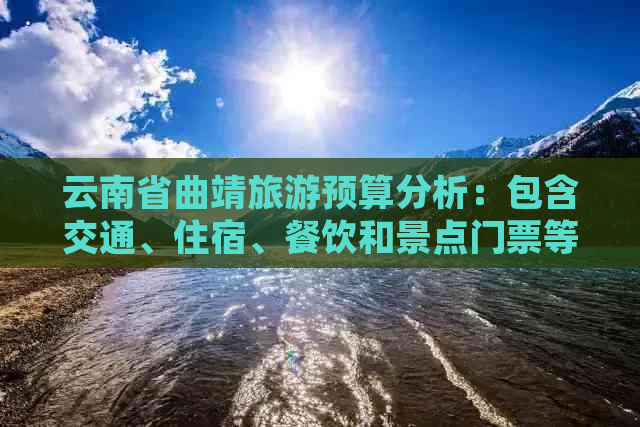 云南省曲靖旅游预算分析：包含交通、住宿、餐饮和景点门票等